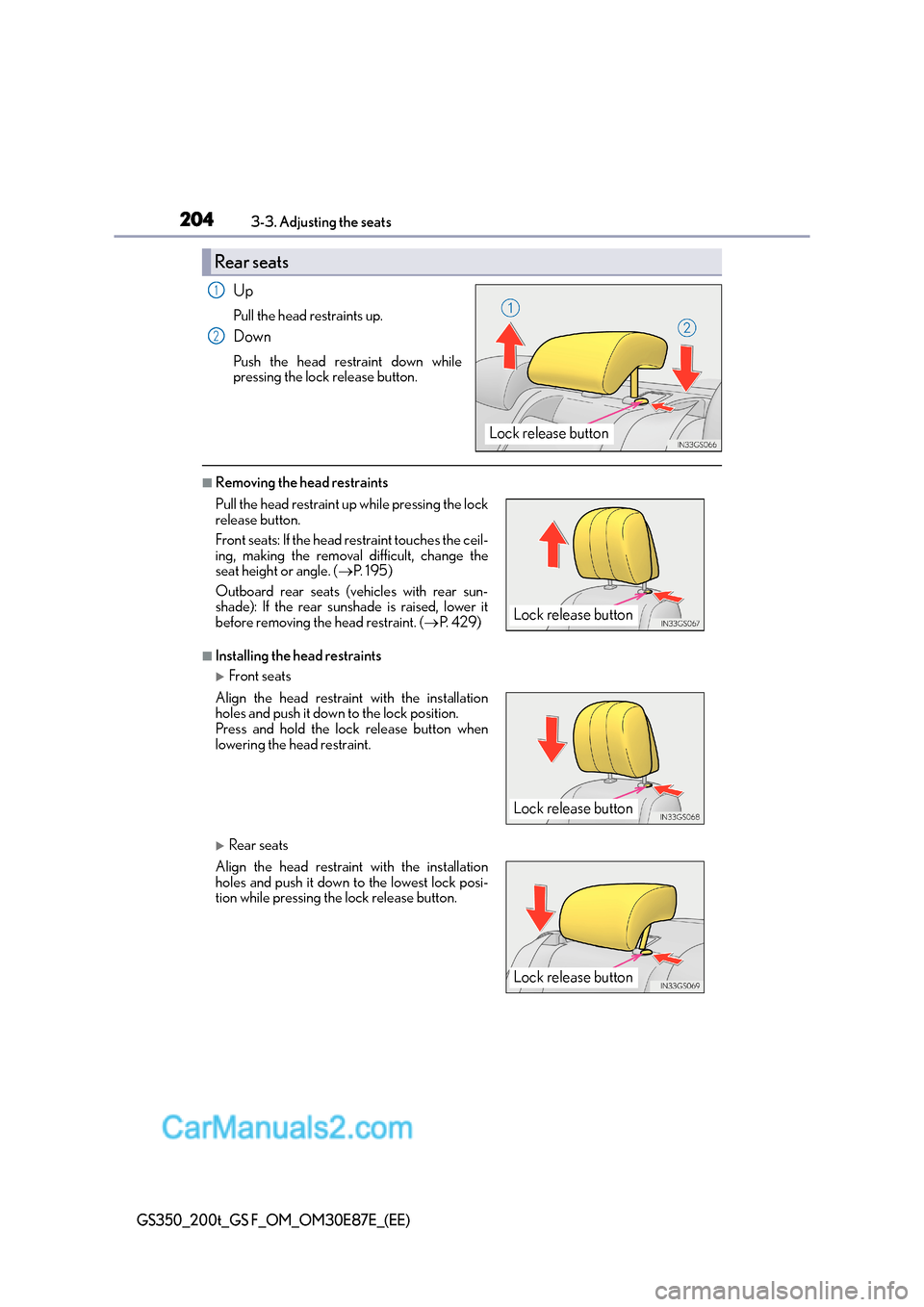 204 3-3. Adjusting the seats

Rear seats

1 Up

Pull the head restraints up.

2 Down

Push the head restraint down while pressing the lock release button.

1
2
Lock release button
IN33GS066

■ Removing the head restraints

Pull the head restraint up while pressing the lock release button.

Front seats: If the head restraint touches the ceiling, making the removal difficult, change the seat height or angle. (→P. 195)

Outboard rear seats (vehicles with rear sunshade): If the rear sunshade is raised, lower it before removing the head restraint. (→P. 429)

Lock release button
IN33GS067

■ Installing the head restraints

▶ Front seats

Align the head restraint with the installation holes and push it down to the lock position.
Press and hold the lock release button when lowering the head restraint.

Lock release button
IN33GS068

▶ Rear seats

Align the head restraint with the installation holes and push it down to the lowest lock position while pressing the lock release button.

Lock release button
IN33GS069

CarManuals2.com

GS350_200t_GS F_OM_OM30E87E_(EE)

carmanualsonline.info